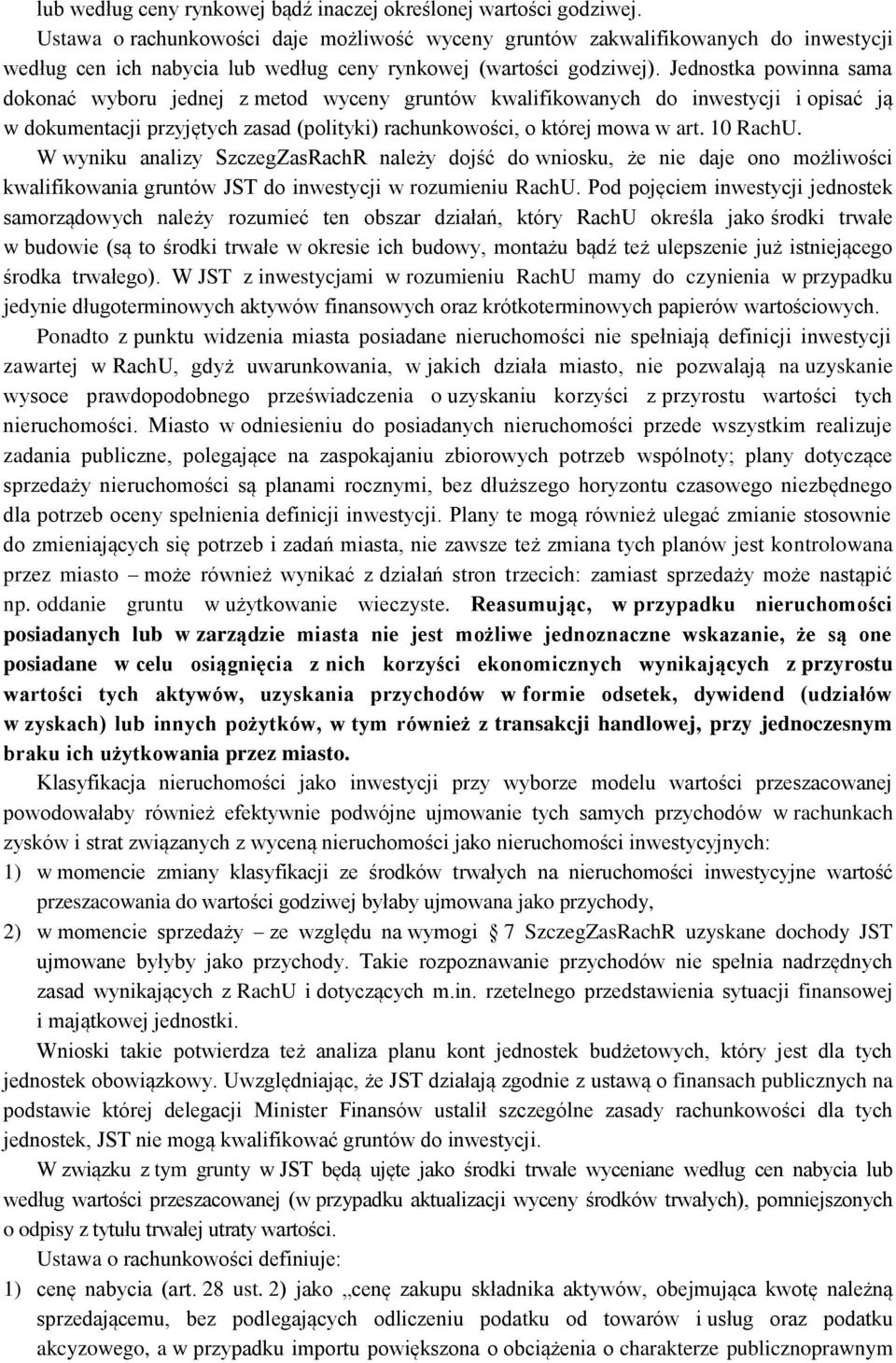 lub według ceny rynkowej bądź inaczej określonej wartości godziwej. Ustawa o rachunkowości daje możliwość wyceny gruntów zakwalifikowanych do inwestycji według cen ich nabycia lub według ceny rynkowej (wartości godziwej). Jednostka powinna sama dokonać wyboru jednej z metod wyceny gruntów kwalifikowanych do inwestycji i opisać ją w dokumentacji przyjętych zasad (polityki) rachunkowości, o której mowa w art. 10 RachU. W wyniku analizy SzczegZasRachR należy dojść do wniosku, że nie daje ono możliwości kwalifikowania gruntów JST do inwestycji w rozumieniu RachU. Pod pojęciem inwestycji jednostek samorządowych należy rozumieć ten obszar działań, który RachU określa jako środki trwałe w budowie (są to środki trwałe w okresie ich budowy, montażu bądź też ulepszenie już istniejącego środka trwałego). W JST z inwestycjami w rozumieniu RachU mamy do czynienia w przypadku jedynie długoterminowych aktywów finansowych oraz krótkoterminowych papierów wartościowych.

Ponadto z punktu widzenia miasta posiadane nieruchomości nie spełniają definicji inwestycji zawartej w RachU, gdyż uwarunkowania, w jakich działa miasto, nie pozwalają na uzyskanie wysoce prawdopodobnego przeświadczenia o uzyskaniu korzyści z przyrostu wartości tych nieruchomości. Miasto w odniesieniu do posiadanych nieruchomości przede wszystkim realizuje zadania publiczne, polegające na zaspokajaniu zbiorowych potrzeb wspólnoty; plany dotyczące sprzedaży nieruchomości są planami rocznymi, bez dłuższego horyzontu czasowego niezbędnego dla potrzeb oceny spełnienia definicji inwestycji. Plany te mogą również ulegać zmianie stosownie do zmieniających się potrzeb i zadań miasta, nie zawsze też zmiana tych planów jest kontrolowana przez miasto – może również wynikać z działań stron trzecich: zamiast sprzedaży może nastąpić np. oddanie gruntu w użytkowanie wieczyste. Reasumując, w przypadku nieruchomości posiadanych lub w zarządzie miasta nie jest możliwe jednoznaczne wskazanie, że są one posiadane w celu osiągnięcia z nich korzyści ekonomicznych wynikających z przyrostu wartości tych aktywów, uzyskania przychodów w formie odsetek, dywidend (udziałów w zyskach) lub innych pożytków, w tym również z transakcji handlowej, przy jednoczesnym braku ich użytkowania przez miasto.

Klasyfikacja nieruchomości jako inwestycji przy wyborze modelu wartości przeszacowanej powodowałaby również efektywnie podwójne ujmowanie tych samych przychodów w rachunkach zysków i strat związanych z wyceną nieruchomości jako nieruchomości inwestycyjnych:
1) w momencie zmiany klasyfikacji ze środków trwałych na nieruchomości inwestycyjne wartość przeszacowania do wartości godziwej byłaby ujmowana jako przychody,
2) w momencie sprzedaży – ze względu na wymogi § 7 SzczegZasRachR uzyskane dochody JST ujmowane byłyby jako przychody. Takie rozpoznawanie przychodów nie spełnia nadrzędnych zasad wynikających z RachU i dotyczących m.in. rzetelnego przedstawienia sytuacji finansowej i majątkowej jednostki.

Wnioski takie potwierdza też analiza planu kont jednostek budżetowych, który jest dla tych jednostek obowiązkowy. Uwzględniając, że JST działają zgodnie z ustawą o finansach publicznych na podstawie której delegacji Minister Finansów ustalił szczególne zasady rachunkowości dla tych jednostek, JST nie mogą kwalifikować gruntów do inwestycji.

W związku z tym grunty w JST będą ujęte jako środki trwałe wyceniane według cen nabycia lub według wartości przeszacowanej (w przypadku aktualizacji wyceny środków trwałych), pomniejszonych o odpisy z tytułu trwałej utraty wartości.

Ustawa o rachunkowości definiuje:
1) cenę nabycia (art. 28 ust. 2) jako „cenę zakupu składnika aktywów, obejmująca kwotę należną sprzedającemu, bez podlegających odliczeniu podatku od towarów i usług oraz podatku akcyzowego, a w przypadku importu powiększona o obciążenia o charakterze publicznoprawnym